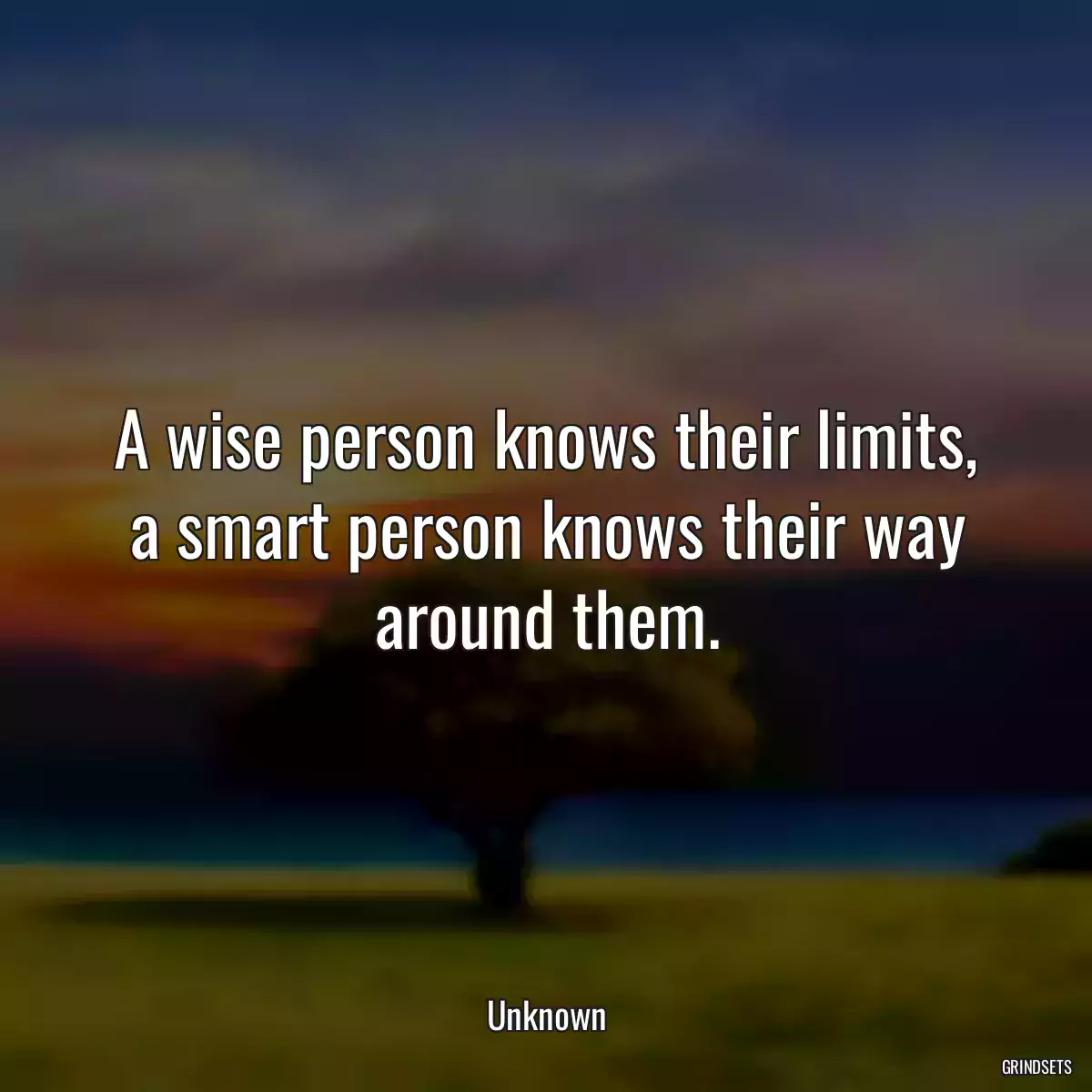 A wise person knows their limits, a smart person knows their way around them.

Unknown

GRINDSETS